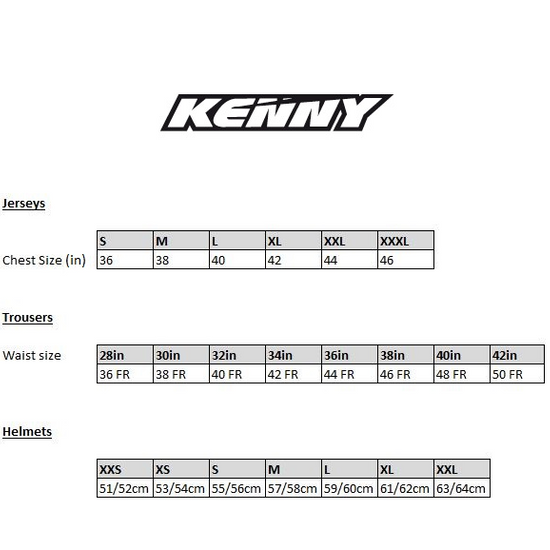 KENNY

Jerseys

| | S | M | L | XL | XXL | XXXL |
|---|---|---|---|---|---|---|
| Chest Size (in) | 36 | 38 | 40 | 42 | 44 | 46 |

Trousers

| Waist size | 28in | 30in | 32in | 34in | 36in | 38in | 40in | 42in |
|---|---|---|---|---|---|---|---|---|
| | 36 FR | 38 FR | 40 FR | 42 FR | 44 FR | 46 FR | 48 FR | 50 FR |

Helmets

| XXS | XS | S | M | L | XL | XXL |
|---|---|---|---|---|---|---|
| 51/52cm | 53/54cm | 55/56cm | 57/58cm | 59/60cm | 61/62cm | 63/64cm |